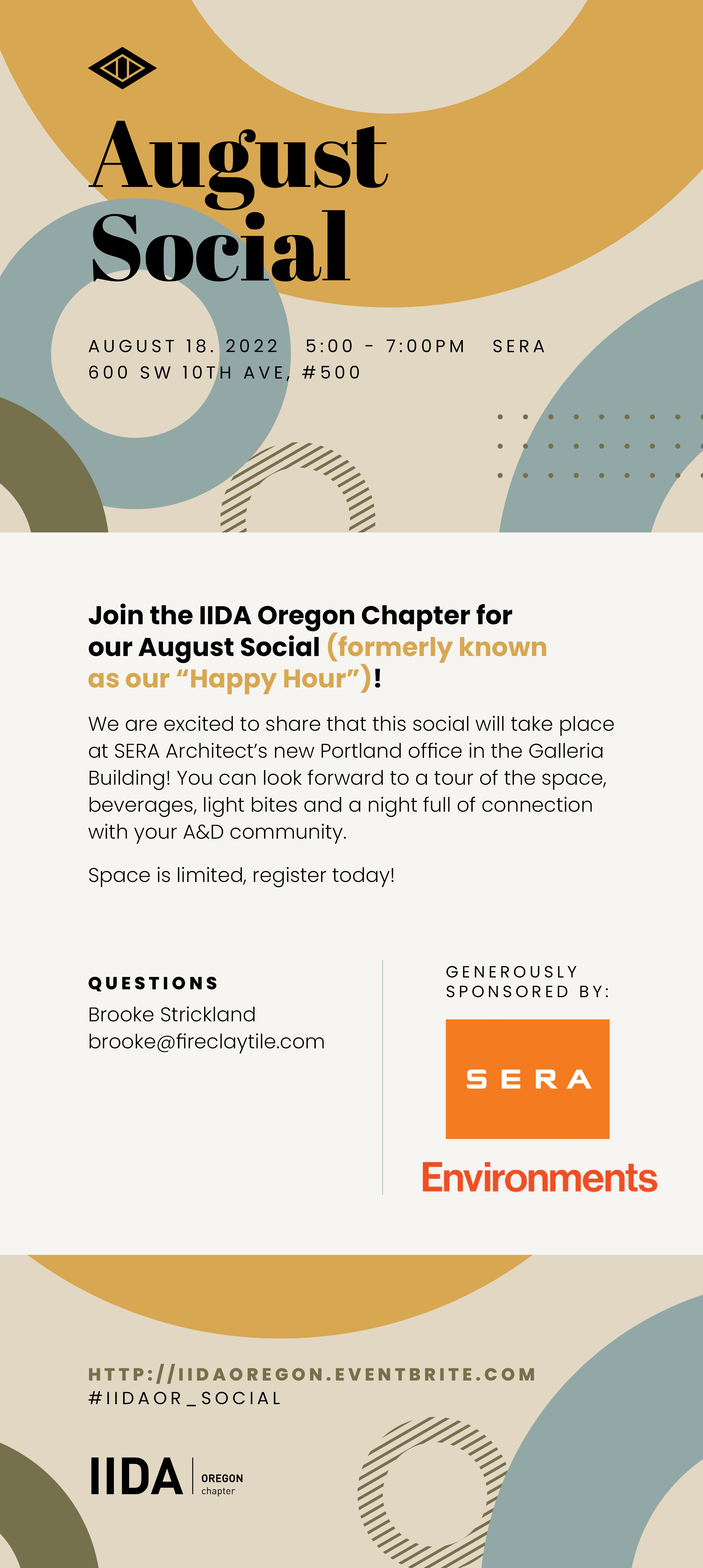 August Social

AUGUST 18. 2022 5:00 - 7:00PM SERA
600 SW 10TH AVE, #500

Join the IIDA Oregon Chapter for our August Social (formerly known as our “Happy Hour”)!

We are excited to share that this social will take place at SERA Architect’s new Portland office in the Galleria Building! You can look forward to a tour of the space, beverages, light bites and a night full of connection with your A&D community.

Space is limited, register today!

QUESTIONS
Brooke Strickland
brooke@fireclaytile.com

GENEROUSLY SPONSORED BY:

SERA

Environments

HTTP://IIDAOREGON.EVENTBRITE.COM
#IIDAOR_SOCIAL

IIDA OREGON chapter